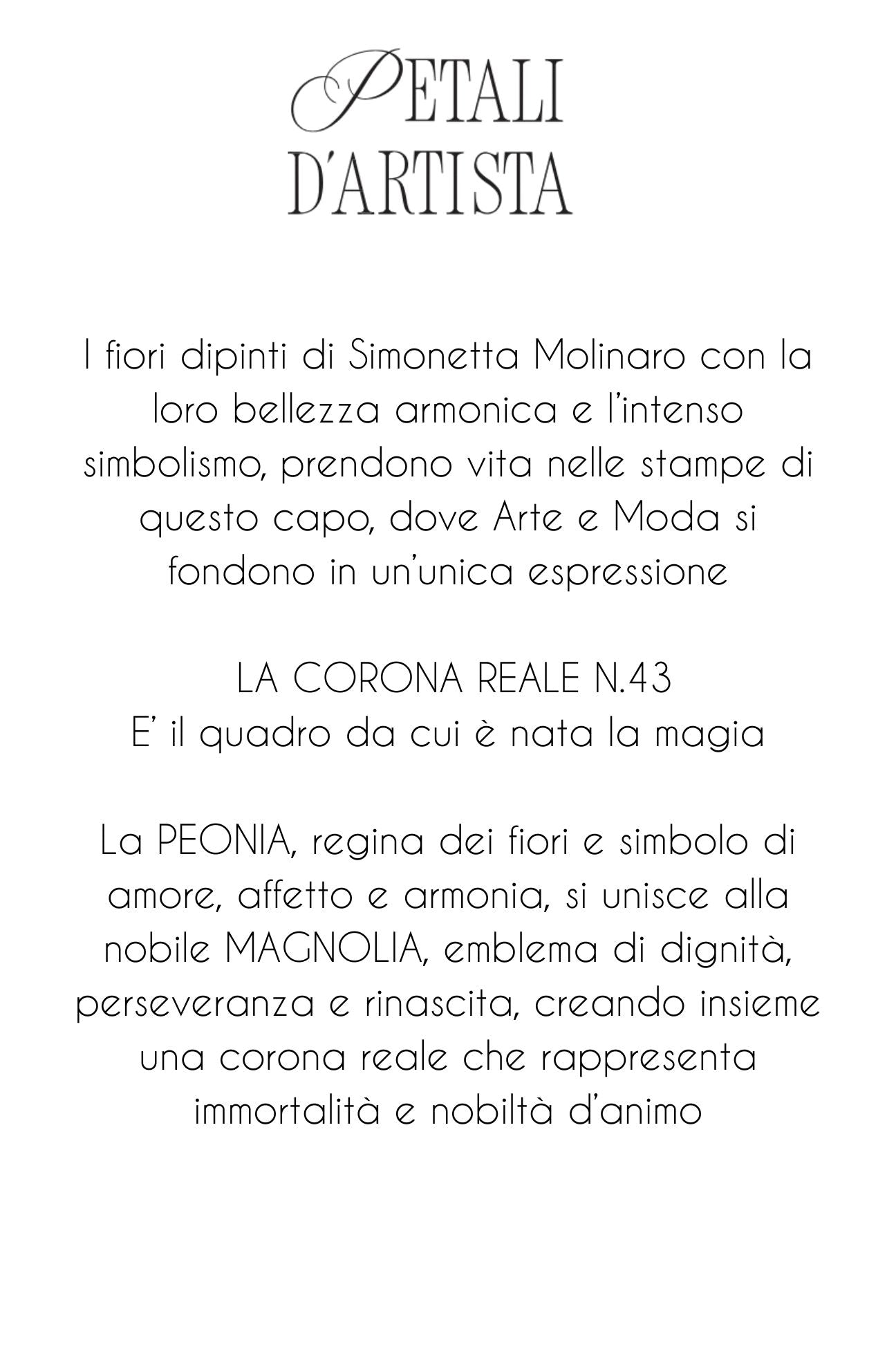 PETALI
D'ARTISTA

I fiori dipinti di Simonetta Molinaro con la loro bellezza armonica e l'intenso simbolismo, prendono vita nelle stampe di questo capo, dove Arte e Moda si fondono in un'unica espressione

LA CORONA REALE N.43
E' il quadro da cui è nata la magia

La PEONIA, regina dei fiori e simbolo di amore, affetto e armonia, si unisce alla nobile MAGNOLIA, emblema di dignità, perseveranza e rinascita, creando insieme una corona reale che rappresenta immortalità e nobiltà d'animo